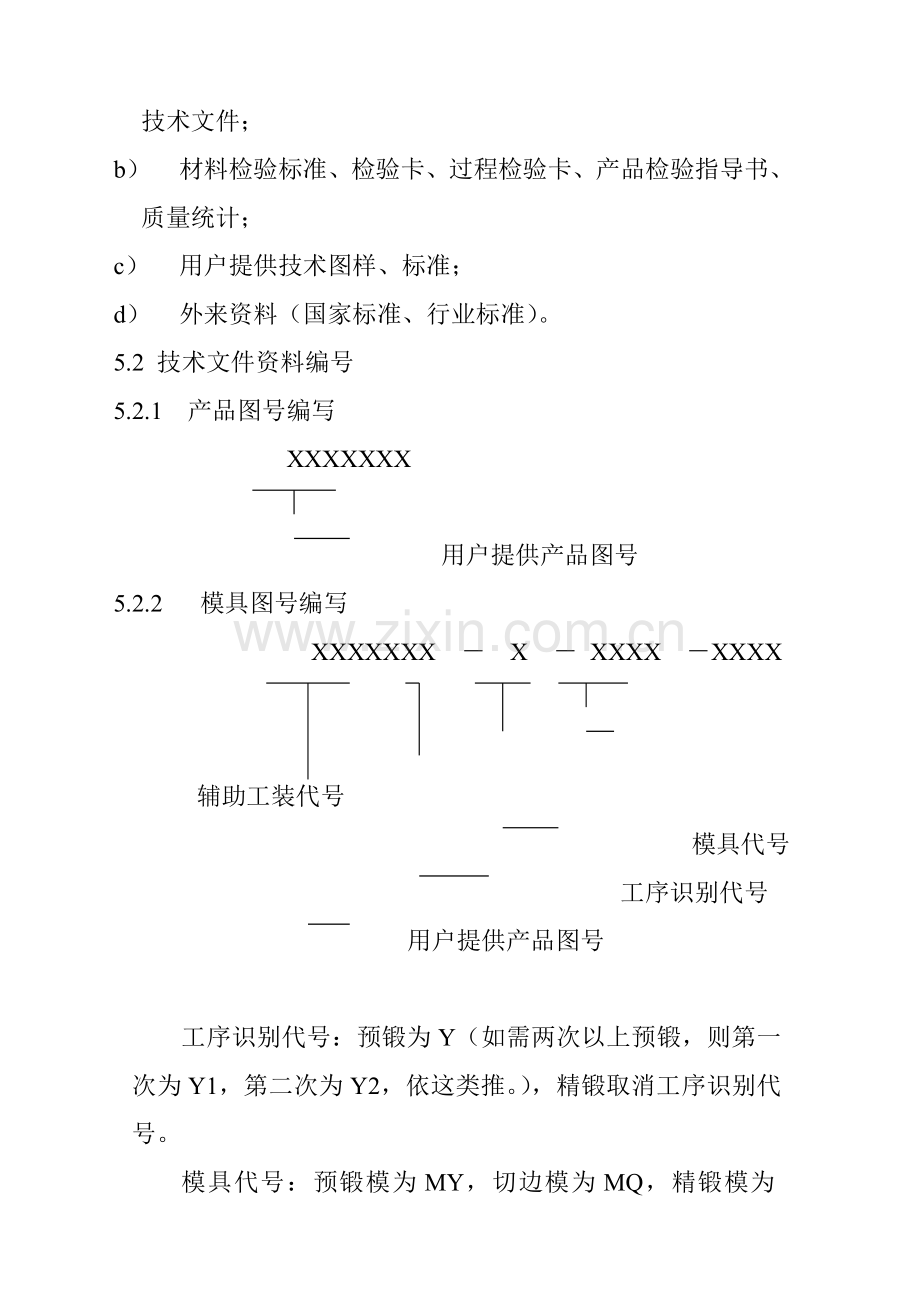 技术文件；

b） 材料检验标准、检验卡、过程检验卡、产品检验指导书、质量统计；

c） 用户提供技术图样、标准；

d） 外来资料（国家标准、行业标准）。

5.2 技术文件资料编号

5.2.1 产品图号编写

XXXXXXX

用户提供产品图号

5.2.2 模具图号编写

XXXXXXX － X － XXXX －XXXX

辅助工装代号

模具代号

工序识别代号

用户提供产品图号

工序识别代号：预锻为Y（如需两次以上预锻，则第一次为Y1，第二次为Y2，依这类推。），精锻取消工序识别代号。

模具代号：预锻模为MY，切边模为MQ，精锻模为

www.zixin.com.cn